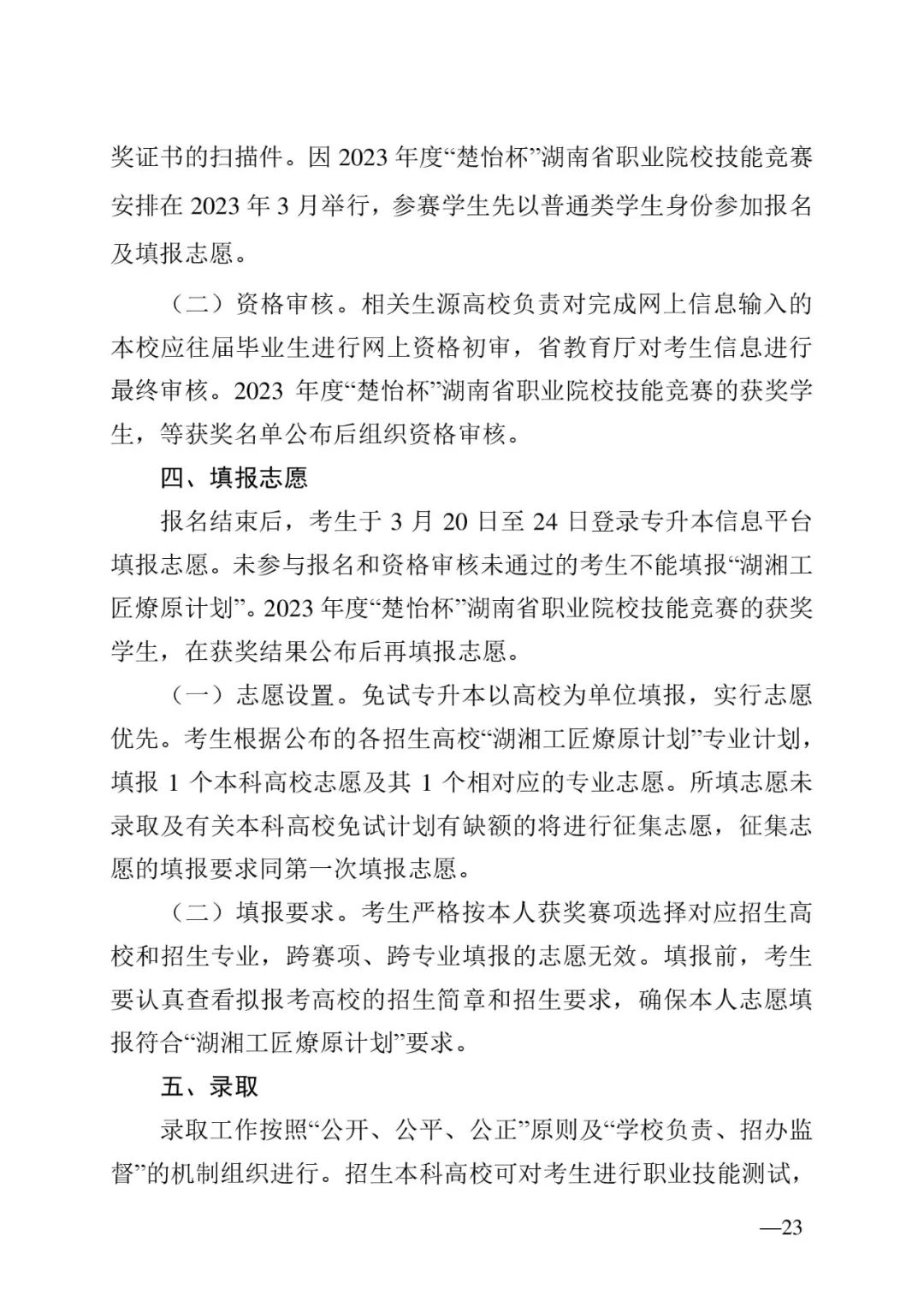 奖证书的扫描件。因 2023 年度“楚怡杯”湖南省职业院校技能竞赛安排在 2023 年 3 月举行，参赛学生先以普通类学生身份参加报名及填报志愿。

（二）资格审核。相关生源高校负责对完成网上信息输入的本校应往届毕业生进行网上资格初审，省教育厅对考生信息进行最终审核。2023 年度“楚怡杯”湖南省职业院校技能竞赛的获奖学生，等获奖名单公布后组织资格审核。

四、填报志愿

报名结束后，考生于 3 月 20 日至 24 日登录专升本信息平台填报志愿。未参与报名和资格审核未通过的考生不能填报“湖湘工匠燎原计划”。2023 年度“楚怡杯”湖南省职业院校技能竞赛的获奖学生，在获奖结果公布后再填报志愿。

（一）志愿设置。免试专升本以高校为单位填报，实行志愿优先。考生根据公布的各招生高校“湖湘工匠燎原计划”专业计划，填报 1 个本科高校志愿及其 1 个相对应的专业志愿。所填志愿未录取及有关本科高校免试计划有缺额的将进行征集志愿，征集志愿的填报要求同第一次填报志愿。

（二）填报要求。考生严格按本人获奖赛项选择对应招生高校和招生专业，跨赛项、跨专业填报的志愿无效。填报前，考生要认真查看拟报考高校的招生简章和招生要求，确保本人志愿填报符合“湖湘工匠燎原计划”要求。

五、录取

录取工作按照“公开、公平、公正”原则及“学校负责、招办监督”的机制组织进行。招生本科高校可对考生进行职业技能测试，

—23